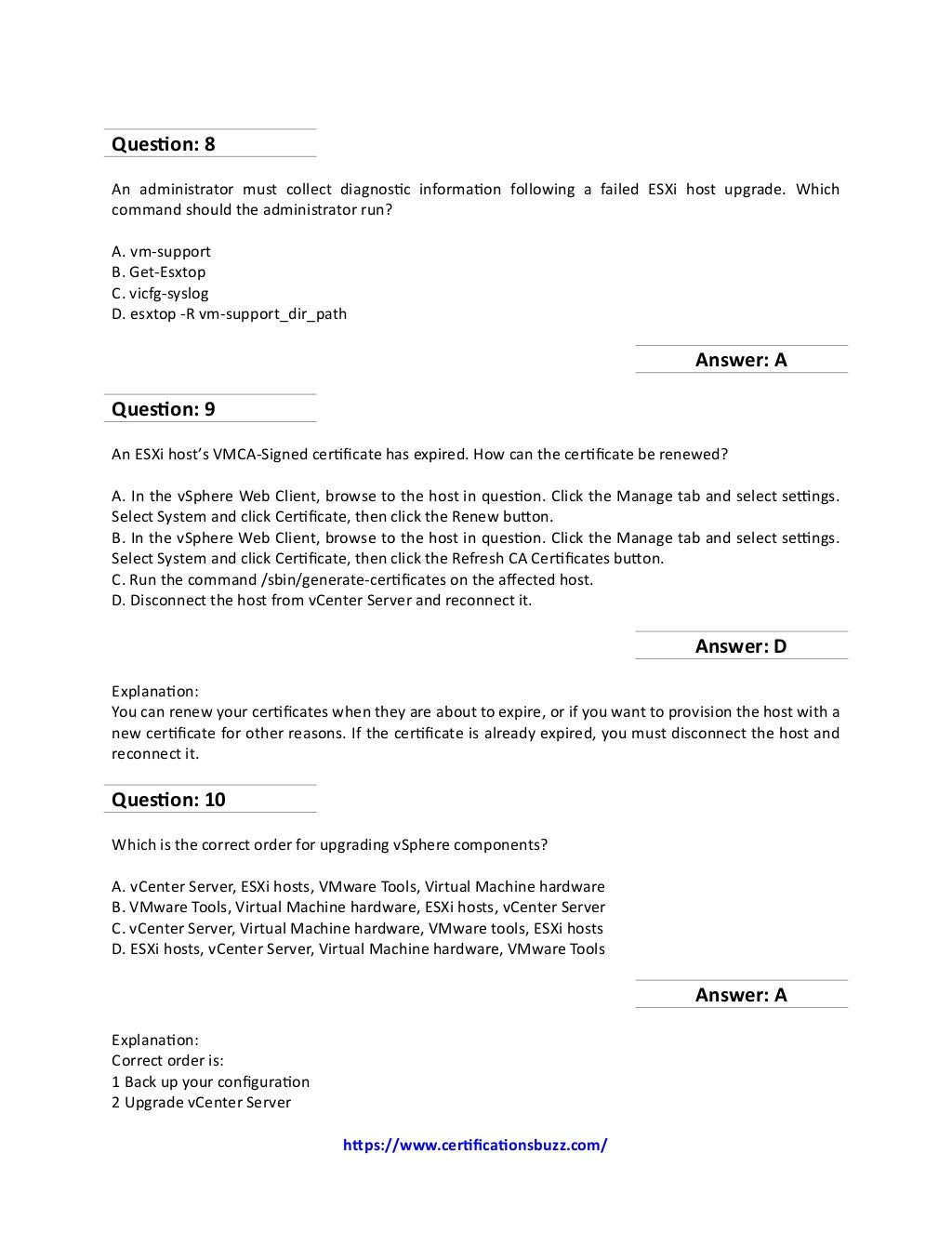 Question: 8

An administrator must collect diagnostic information following a failed ESXi host upgrade. Which command should the administrator run?

A. vm-support
B. Get-Esxtop
C. vicfg-syslog
D. esxtop -R vm-support_dir_path

Answer: A

Question: 9

An ESXi host's VMCA-Signed certificate has expired. How can the certificate be renewed?

A. In the vSphere Web Client, browse to the host in question. Click the Manage tab and select settings. Select System and click Certificate, then click the Renew button.
B. In the vSphere Web Client, browse to the host in question. Click the Manage tab and select settings. Select System and click Certificate, then click the Refresh CA Certificates button.
C. Run the command /sbin/generate-certificates on the affected host.
D. Disconnect the host from vCenter Server and reconnect it.

Answer: D

Explanation:
You can renew your certificates when they are about to expire, or if you want to provision the host with a new certificate for other reasons. If the certificate is already expired, you must disconnect the host and reconnect it.

Question: 10

Which is the correct order for upgrading vSphere components?

A. vCenter Server, ESXi hosts, VMware Tools, Virtual Machine hardware
B. VMware Tools, Virtual Machine hardware, ESXi hosts, vCenter Server
C. vCenter Server, Virtual Machine hardware, VMware tools, ESXi hosts
D. ESXi hosts, vCenter Server, Virtual Machine hardware, VMware Tools

Answer: A

Explanation:
Correct order is:
1 Back up your configuration
2 Upgrade vCenter Server

https://www.certificationsbuzz.com/